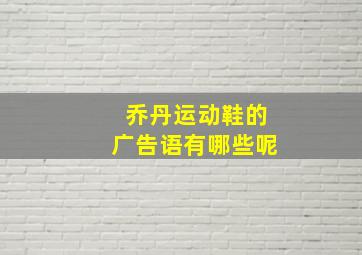 乔丹运动鞋的
广告语有哪些呢